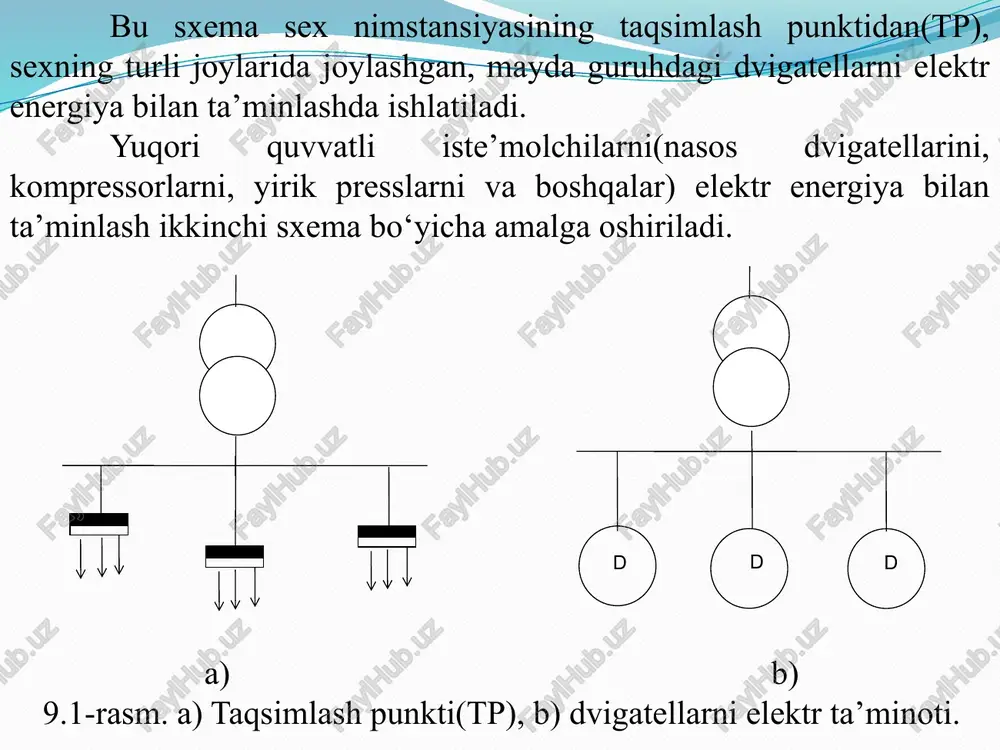 Bu sxema sex nimstansiyasining taqsimlash punktidan(TP), sexning turli joylarida joylashgan, mayda guruhdagi dvigatellarni elektr energiya bilan ta’minlashda ishlatiladi.

Yuqori quvvatli iste’molchilarni(nasos dvigatellarini, kompressorlarni, yirik presslarni va boshqalar) elektr energiya bilan ta’minlash ikkinchi sxema bo‘yicha amalga oshiriladi.

D D D

a) b)

9.1-rasm. a) Taqsimlash punkti(TP), b) dvigatellarni elektr ta’minoti.

FaylHub.uz